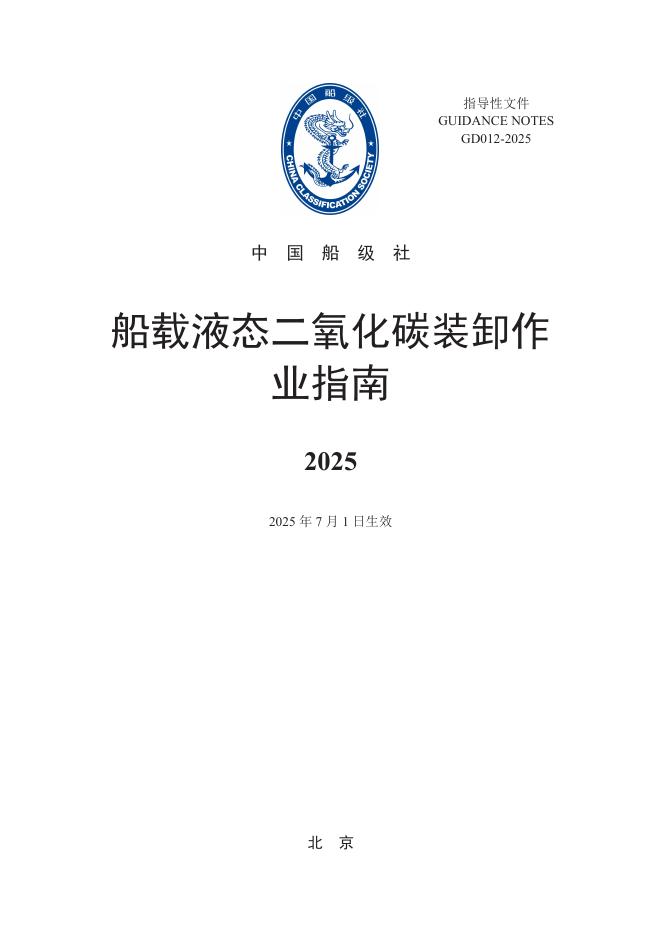 中国船级社

CHINA CLASSIFICATION SOCIETY

指导性文件
GUIDANCE NOTES
GD012-2025

中国船级社

船载液态二氧化碳装卸作业指南

2025

2025年7月1日生效

北京